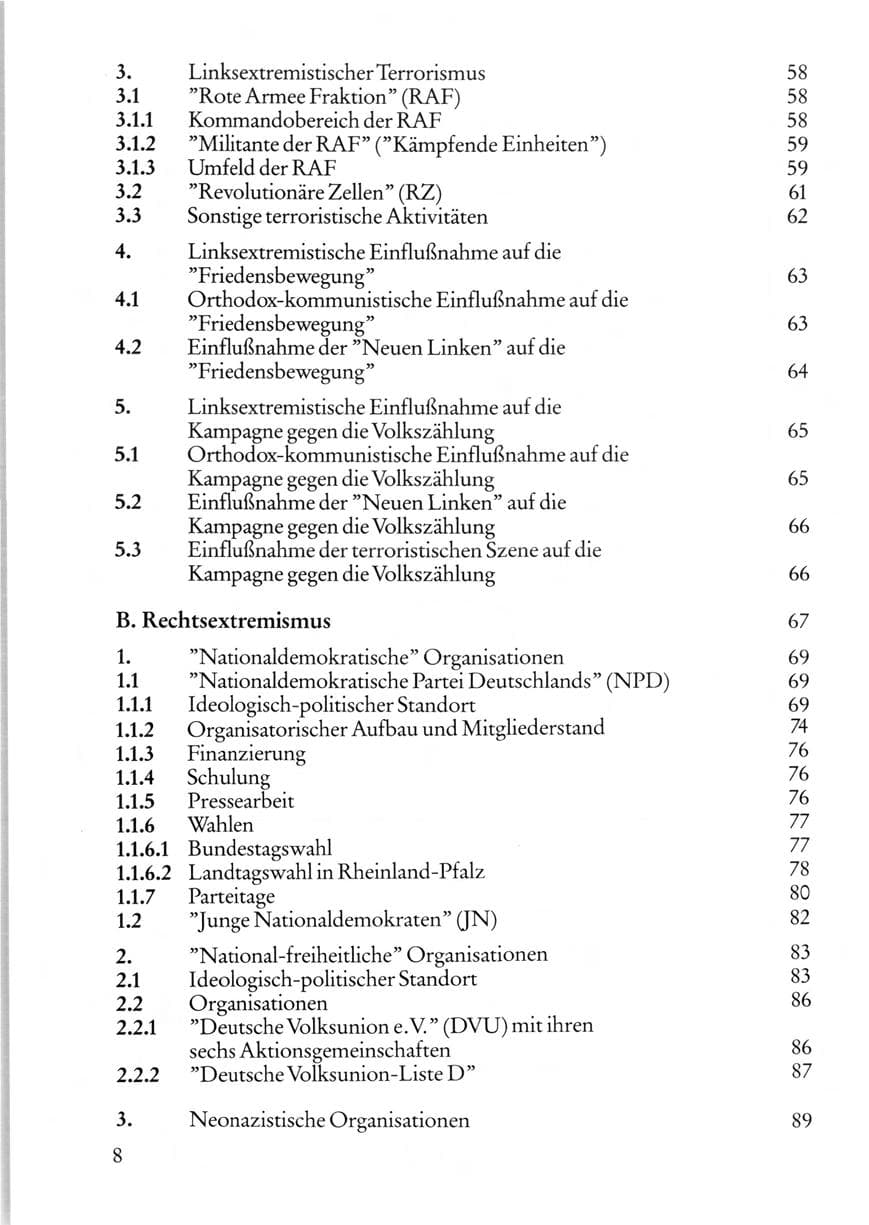 3. Linksextremistischer Terrorismus 58
3.1 "Rote Armee Fraktion" (RAF) 58
3.1.1 Kommandobereich der RAF 58
3.1.2 "Militante der RAF" ("Kämpfende Einheiten") 59
3.1.3 Umfeld der RAF 59
3.2 "Revolutionäre Zellen" (RZ) 61
3.3 Sonstige terroristische Aktivitäten 62

4. Linksextremistische Einflußnahme auf die "Friedensbewegung" 63
4.1 Orthodox-kommunistische Einflußnahme auf die "Friedensbewegung" 63
4.2 Einflußnahme der "Neuen Linken" auf die "Friedensbewegung" 64

5. Linksextremistische Einflußnahme auf die Kampagne gegen die Volkszählung 65
5.1 Orthodox-kommunistische Einflußnahme auf die Kampagne gegen die Volkszählung 65
5.2 Einflußnahme der "Neuen Linken" auf die Kampagne gegen die Volkszählung 66
5.3 Einflußnahme der terroristischen Szene auf die Kampagne gegen die Volkszählung 66

B. Rechtsextremismus 67

1. "Nationaldemokratische" Organisationen 69
1.1 "Nationaldemokratische Partei Deutschlands" (NPD) 69
1.1.1 Ideologisch-politischer Standort 69
1.1.2 Organisatorischer Aufbau und Mitgliederstand 74
1.1.3 Finanzierung 76
1.1.4 Schulung 76
1.1.5 Pressearbeit 76
1.1.6 Wahlen 77
1.1.6.1 Bundestagswahl 77
1.1.6.2 Landtagswahl in Rheinland-Pfalz 78
1.1.7 Parteitage 80
1.2 "Junge Nationaldemokraten" (JN) 82

2. "National-freiheitliche" Organisationen 83
2.1 Ideologisch-politischer Standort 83
2.2 Organisationen 86
2.2.1 "Deutsche Volksunion e.V." (DVU) mit ihren sechs Aktionsgemeinschaften 86
2.2.2 "Deutsche Volksunion-Liste D" 87

3. Neonazistische Organisationen 89

8